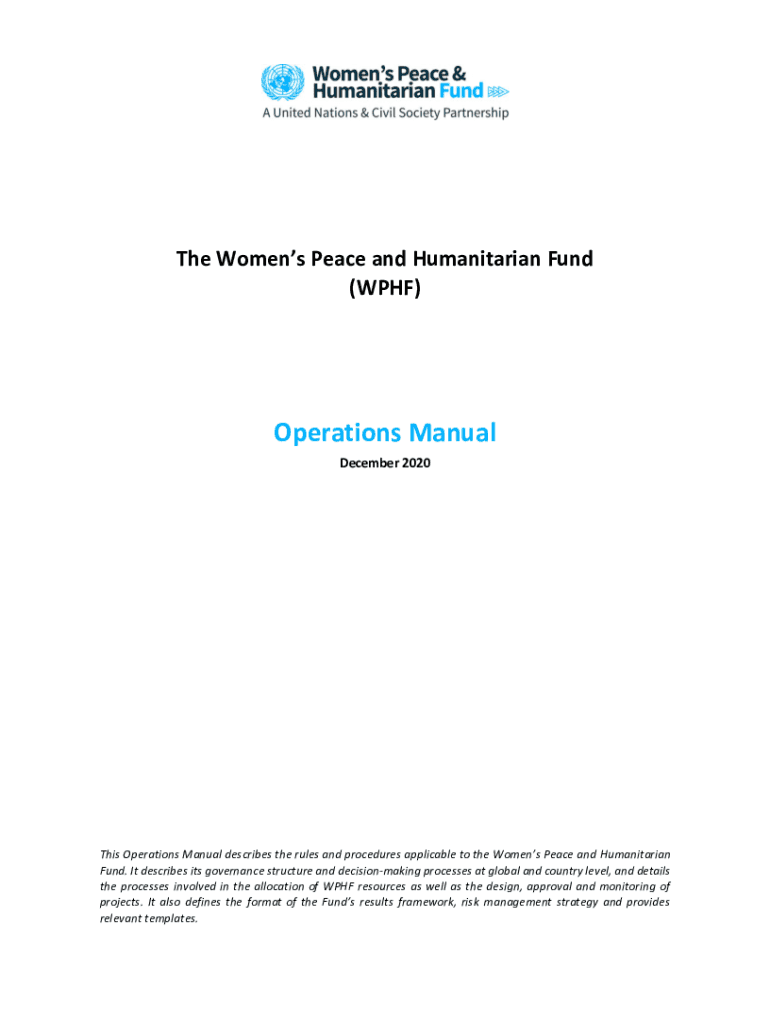 Women's Peace & Humanitarian Fund
A United Nations & Civil Society Partnership

The Women's Peace and Humanitarian Fund
(WPHF)

Operations Manual
December 2020

This Operations Manual describes the rules and procedures applicable to the Women's Peace and Humanitarian Fund. It describes its governance structure and decision-making processes at global and country level, and details the processes involved in the allocation of WPHF resources as well as the design, approval and monitoring of projects. It also defines the format of the Fund's results framework, risk management strategy and provides relevant templates.